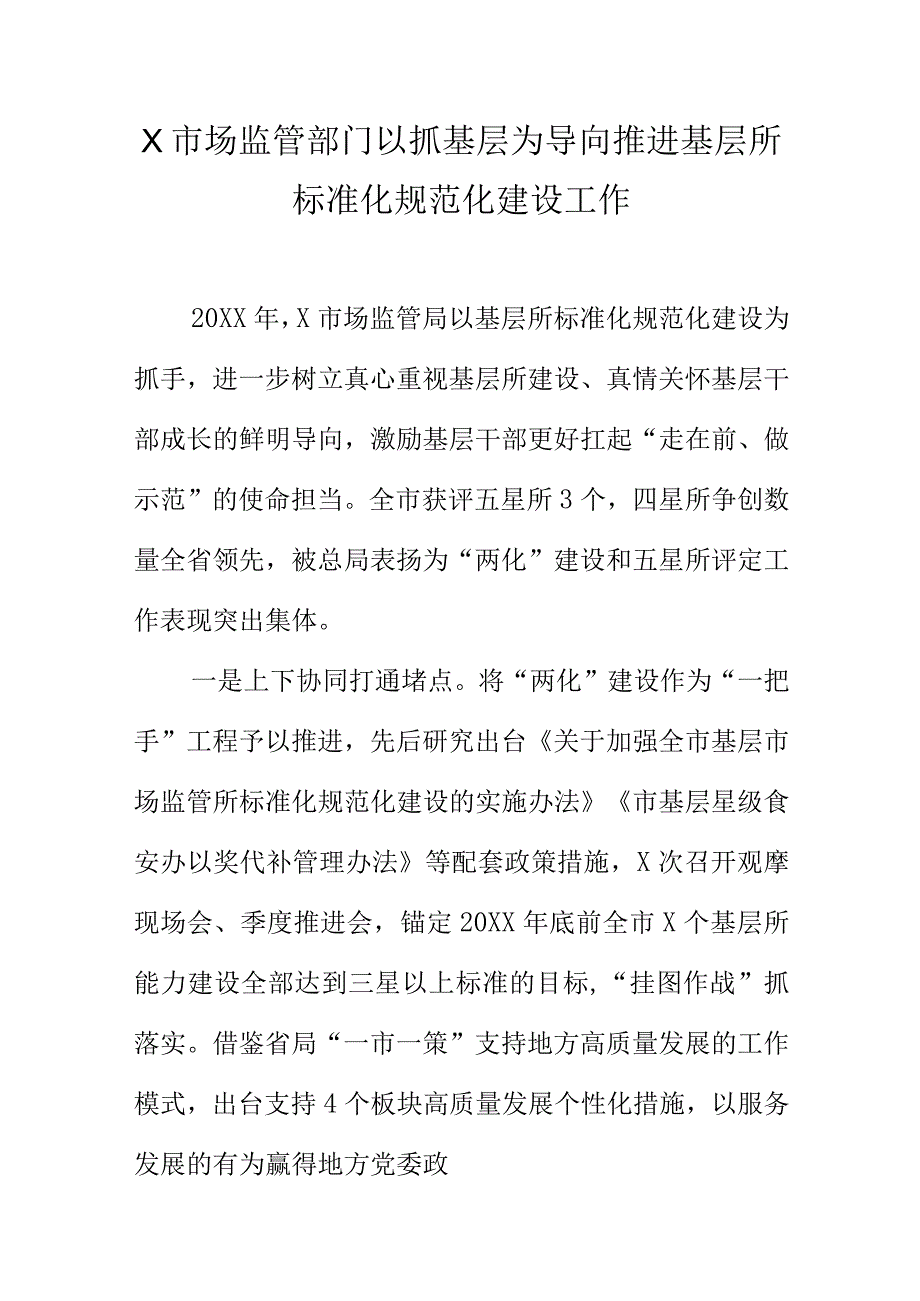 X市场监管部门以抓基层为导向推进基层所标准化规范化建设工作

20XX年，X市场监管局以基层所标准化规范化建设为抓手，进一步树立真心重视基层所建设、真情关怀基层干部成长的鲜明导向，激励基层干部更好扛起“走在前、做示范”的使命担当。全市获评五星所3个，四星所争创数量全省领先，被总局表扬为“两化”建设和五星所评定工作表现突出集体。

一是上下协同打通堵点。将“两化”建设作为“一把手”工程予以推进，先后研究出台《关于加强全市基层市场监管所标准化规范化建设的实施办法》《市基层星级食安办以奖代补管理办法》等配套政策措施，X次召开观摩现场会、季度推进会，锚定20XX年底前全市X个基层所能力建设全部达到三星以上标准的目标，“挂图作战”抓落实。借鉴省局“一市一策”支持地方高质量发展的工作模式，出台支持4个板块高质量发展个性化措施，以服务发展的有为赢得地方党委政